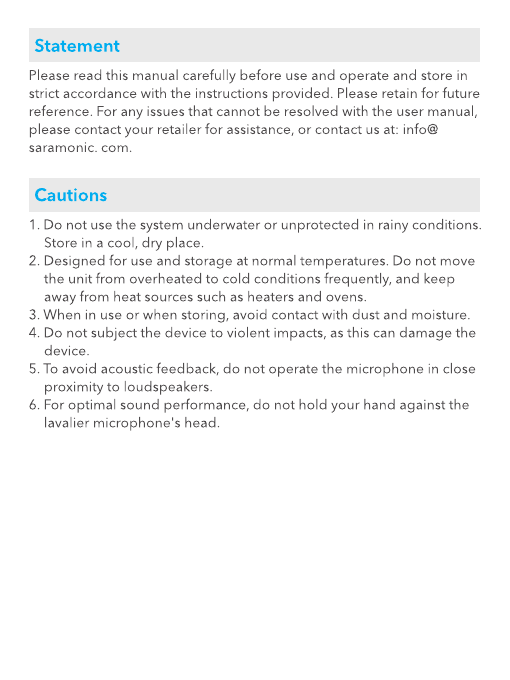 Statement

Please read this manual carefully before use and operate and store in strict accordance with the instructions provided. Please retain for future reference. For any issues that cannot be resolved with the user manual, please contact your retailer for assistance, or contact us at: info@ saramonic. com.

Cautions

1. Do not use the system underwater or unprotected in rainy conditions. Store in a cool, dry place.
2. Designed for use and storage at normal temperatures. Do not move the unit from overheated to cold conditions frequently, and keep away from heat sources such as heaters and ovens.
3. When in use or when storing, avoid contact with dust and moisture.
4. Do not subject the device to violent impacts, as this can damage the device.
5. To avoid acoustic feedback, do not operate the microphone in close proximity to loudspeakers.
6. For optimal sound performance, do not hold your hand against the lavalier microphone's head.